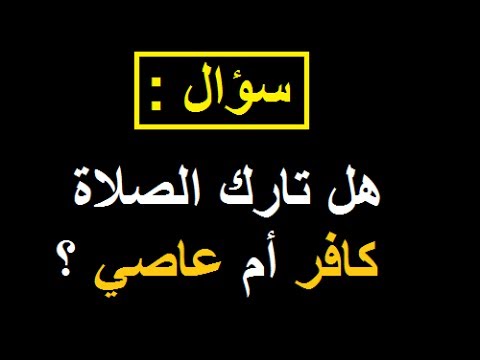 سؤال :

هل تارك الصلاة
كافر أم عاصي ؟